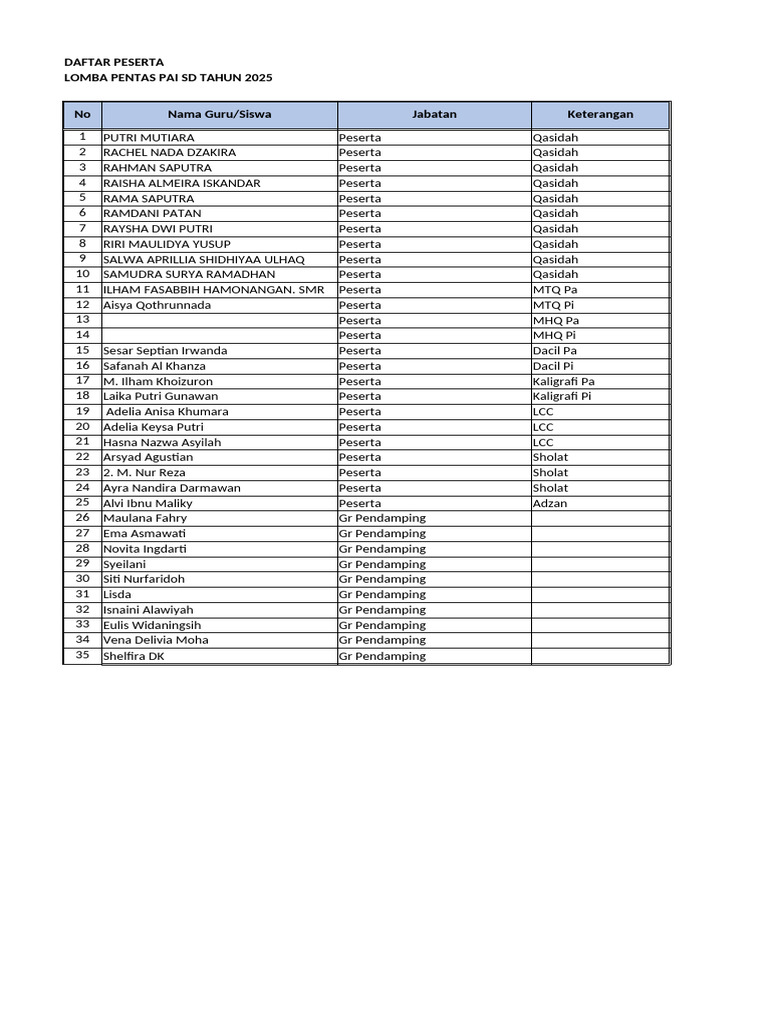 DAFTAR PESERTA
LOMBA PENTAS PAI SD TAHUN 2025

| No | Nama Guru/Siswa | Jabatan | Keterangan |
|---|---|---|---|
| 1 | PUTRI MUTIARA | Peserta | Qasidah |
| 2 | RACHEL NADA DZAKIRA | Peserta | Qasidah |
| 3 | RAHMAN SAPUTRA | Peserta | Qasidah |
| 4 | RAISHA ALMEIRA ISKANDAR | Peserta | Qasidah |
| 5 | RAMA SAPUTRA | Peserta | Qasidah |
| 6 | RAMDANI PATAN | Peserta | Qasidah |
| 7 | RAYSHA DWI PUTRI | Peserta | Qasidah |
| 8 | RIRI MAULIDYA YUSUP | Peserta | Qasidah |
| 9 | SALWA APRILLIA SHIDHIYAA ULHAQ | Peserta | Qasidah |
| 10 | SAMUDRA SURYA RAMADHAN | Peserta | Qasidah |
| 11 | ILHAM FASABBIH HAMONANGAN. SMR | Peserta | MTQ Pa |
| 12 | Aisya Qothrunnada | Peserta | MTQ Pi |
| 13 | | Peserta | MHQ Pa |
| 14 | | Peserta | MHQ Pi |
| 15 | Sesar Septian Irwanda | Peserta | Dacil Pa |
| 16 | Safanah Al Khanza | Peserta | Dacil Pi |
| 17 | M. Ilham Khoizuron | Peserta | Kaligrafi Pa |
| 18 | Laika Putri Gunawan | Peserta | Kaligrafi Pi |
| 19 | Adelia Anisa Khumara | Peserta | LCC |
| 20 | Adelia Keysa Putri | Peserta | LCC |
| 21 | Hasna Nazwa Asyilah | Peserta | LCC |
| 22 | Arsyad Agustian | Peserta | Sholat |
| 23 | 2. M. Nur Reza | Peserta | Sholat |
| 24 | Ayra Nandira Darmawan | Peserta | Sholat |
| 25 | Alvi Ibnu Maliky | Peserta | Adzan |
| 26 | Maulana Fahry | Gr Pendamping | |
| 27 | Ema Asmawati | Gr Pendamping | |
| 28 | Novita Ingdarti | Gr Pendamping | |
| 29 | Syeilani | Gr Pendamping | |
| 30 | Siti Nurfaridoh | Gr Pendamping | |
| 31 | Lisda | Gr Pendamping | |
| 32 | Isnaini Alawiyah | Gr Pendamping | |
| 33 | Eulis Widaningsih | Gr Pendamping | |
| 34 | Vena Delivia Moha | Gr Pendamping | |
| 35 | Shelfira DK | Gr Pendamping | |